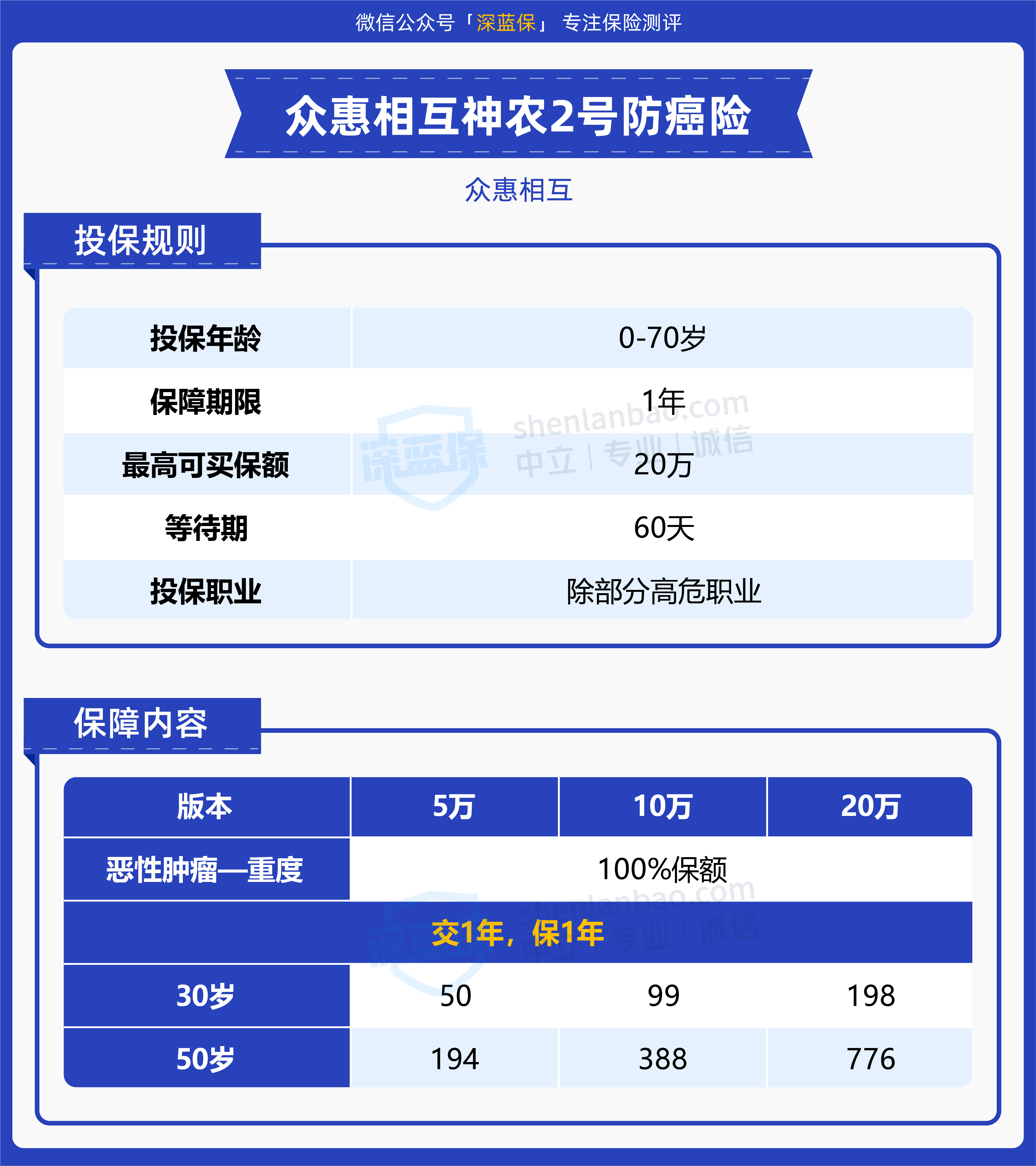 微信公众号「深蓝保」 专注保险测评

众惠相互神农2号防癌险

众惠相互

投保规则

| 投保年龄 | 0-70岁 |
|---|---|
| 保障期限 | 1年 |
| 最高可买保额 | 20万 |
| 等待期 | 60天 |
| 投保职业 | 除部分高危职业 |

保障内容

| 版本 | 5万 | 10万 | 20万 |
|---|---|---|---|
| 恶性肿瘤—重度 | 100%保额 | | |
| 交1年，保1年 | | | |
| 30岁 | 50 | 99 | 198 |
| 50岁 | 194 | 388 | 776 |

深蓝保 shenlanbao.com 中立 | 专业 | 诚信